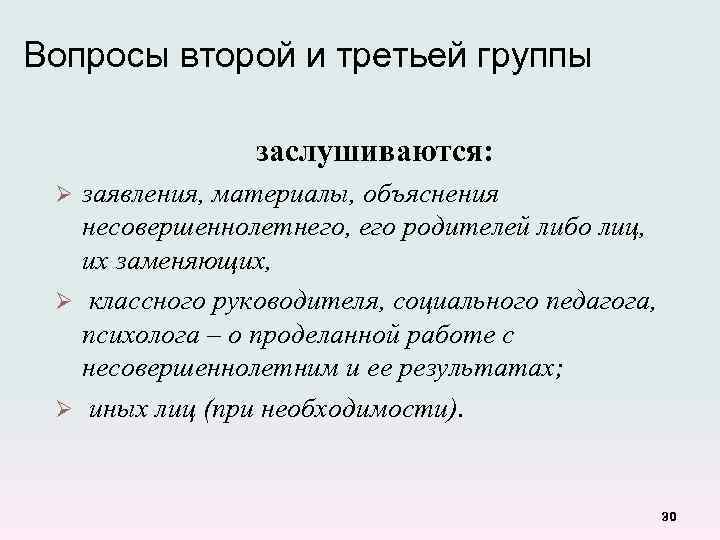 Вопросы второй и третьей группы

заслушиваются:

➢ заявления, материалы, объяснения несовершеннолетнего, его родителей либо лиц, их заменяющих,

➢ классного руководителя, социального педагога, психолога – о проделанной работе с несовершеннолетним и ее результатах;

➢ иных лиц (при необходимости).

30